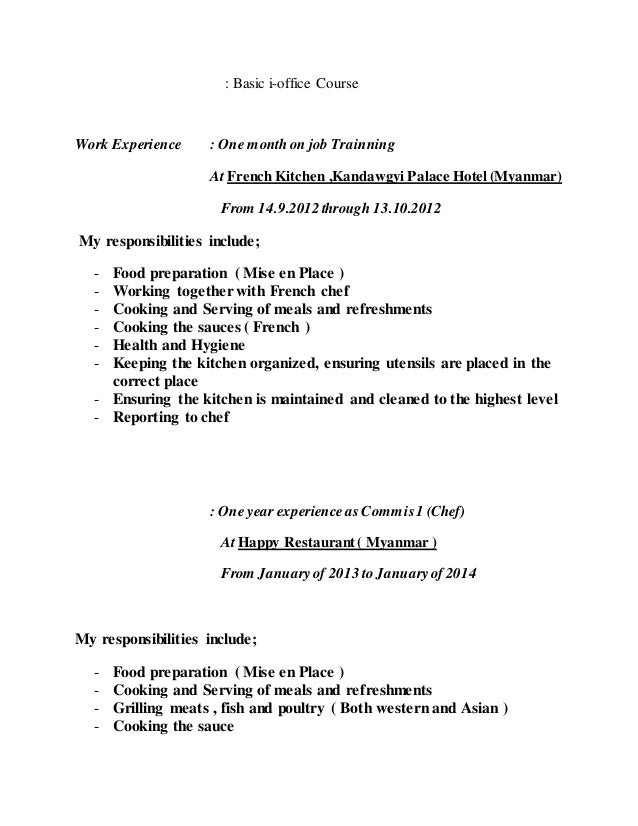 : Basic i-office Course

Work Experience : One month on job Trainning

At French Kitchen ,Kandawgyi Palace Hotel (Myanmar)

From 14.9.2012 through 13.10.2012

My responsibilities include;

- Food preparation ( Mise en Place )
- Working together with French chef
- Cooking and Serving of meals and refreshments
- Cooking the sauces ( French )
- Health and Hygiene
- Keeping the kitchen organized, ensuring utensils are placed in the correct place
- Ensuring the kitchen is maintained and cleaned to the highest level
- Reporting to chef

: One year experience as Commis 1 (Chef)

At Happy Restaurant ( Myanmar )

From January of 2013 to January of 2014

My responsibilities include;

- Food preparation ( Mise en Place )
- Cooking and Serving of meals and refreshments
- Grilling meats , fish and poultry ( Both western and Asian )
- Cooking the sauce